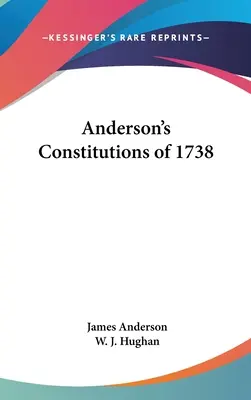 —KESSINGER'S RARE REPRINTS—

Anderson's Constitutions of 1738

James Anderson
W. J. Hughan